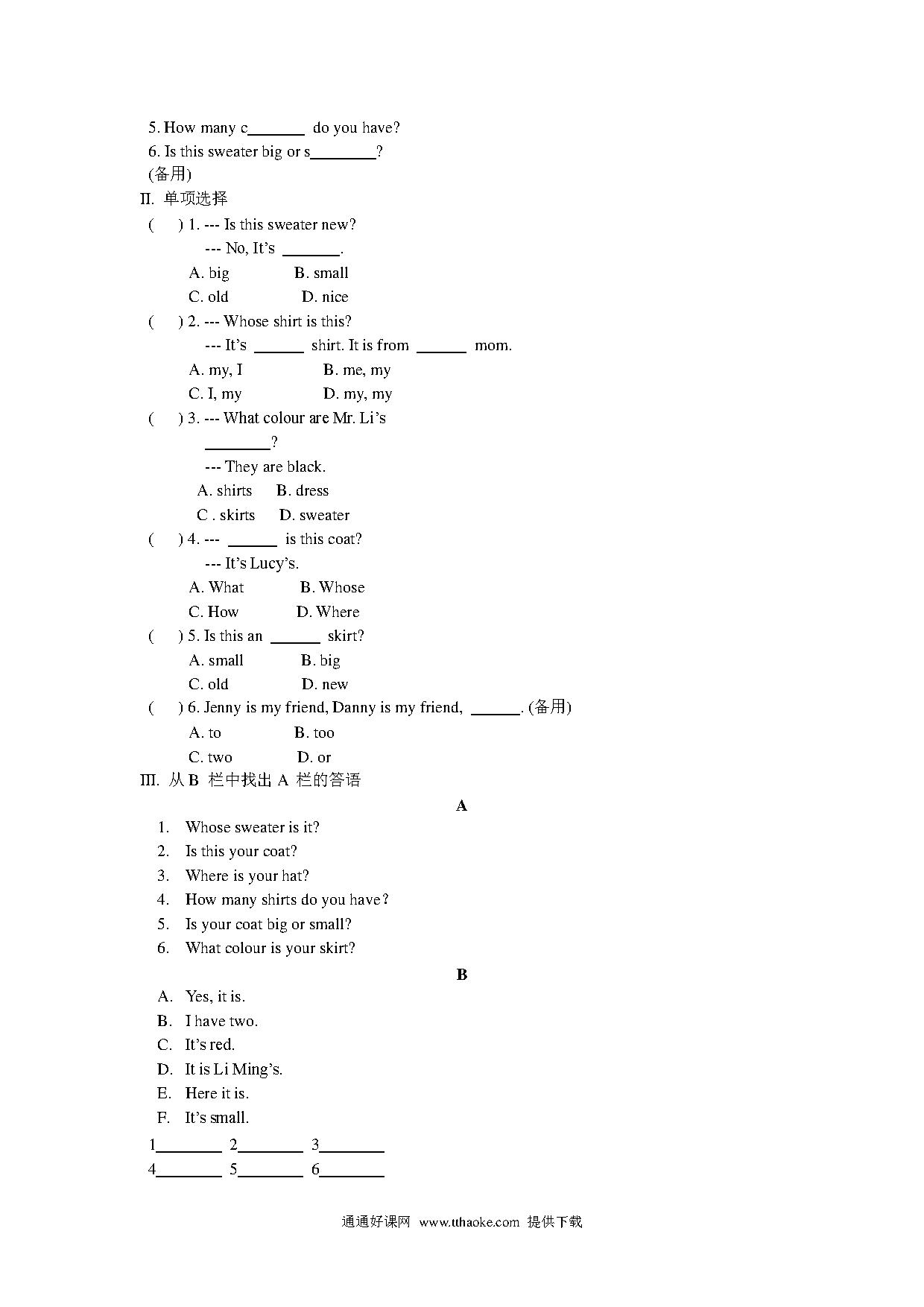 5. How many c________ do you have?
6. Is this sweater big or s________?
(备用)
II. 单项选择
(　) 1. --- Is this sweater new?
--- No, It's ________.
A. big B. small
C. old D. nice
(　) 2. --- Whose shirt is this?
--- It's ______ shirt. It is from ______ mom.
A. my, I B. me, my
C. I, my D. my, my
(　) 3. --- What colour are Mr. Li's ________?
--- They are black.
A. shirts B. dress
C . skirts D. sweater
(　) 4. --- ______ is this coat?
--- It's Lucy's.
A. What B. Whose
C. How D. Where
(　) 5. Is this an ______ skirt?
A. small B. big
C. old D. new
(　) 6. Jenny is my friend, Danny is my friend, ______. (备用)
A. to B. too
C. two D. or
III. 从 B 栏中找出 A 栏的答语

A

1. Whose sweater is it?
2. Is this your coat?
3. Where is your hat?
4. How many shirts do you have?
5. Is your coat big or small?
6. What colour is your skirt?

B

A. Yes, it is.
B. I have two.
C. It's red.
D. It is Li Ming's.
E. Here it is.
F. It's small.

1________ 2________ 3________
4________ 5________ 6________

通通好课网 www.tthaoke.com 提供下载